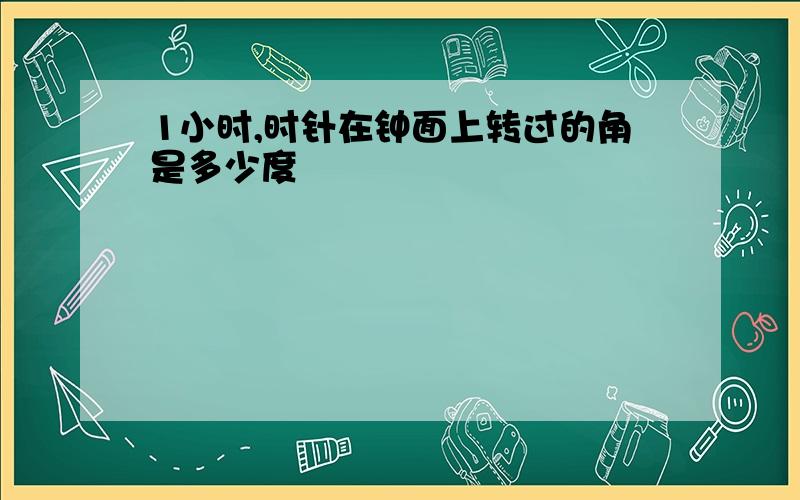 1小时,时针在钟面上转过的角是多少度